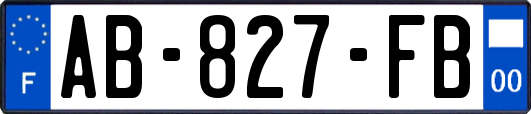 F
AB-827-FB
00